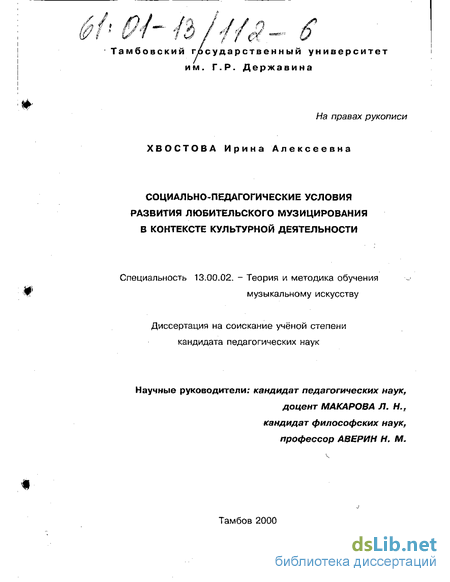 61:01-13/112-6

Тамбовский государственный университет им. Г.Р. Державина

На правах рукописи

ХВОСТОВА Ирина Алексеевна

СОЦИАЛЬНО-ПЕДАГОГИЧЕСКИЕ УСЛОВИЯ РАЗВИТИЯ ЛЮБИТЕЛЬСКОГО МУЗИЦИРОВАНИЯ В КОНТЕКСТЕ КУЛЬТУРНОЙ ДЕЯТЕЛЬНОСТИ

Специальность 13.00.02. – Теория и методика обучения музыкальному искусству

Диссертация на соискание учёной степени кандидата педагогических наук

Научные руководители: кандидат педагогических наук, доцент МАКАРОВА Л. Н., кандидат философских наук, профессор АВЕРИН Н. М.

Тамбов 2000

dsLib.net
библиотека диссертаций